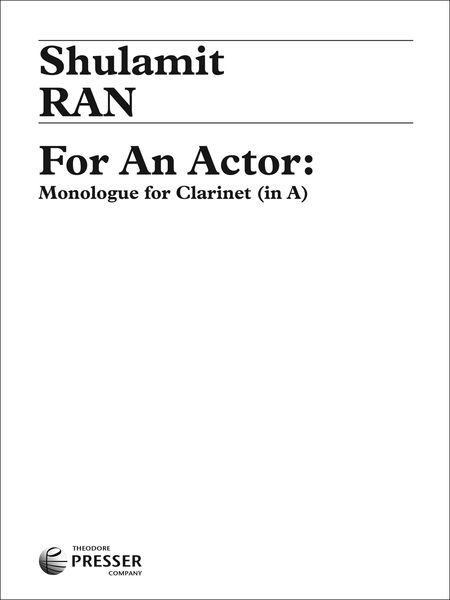 Shulamit
RAN

For An Actor:
Monologue for Clarinet (in A)

THEODORE
PRESSER
COMPANY